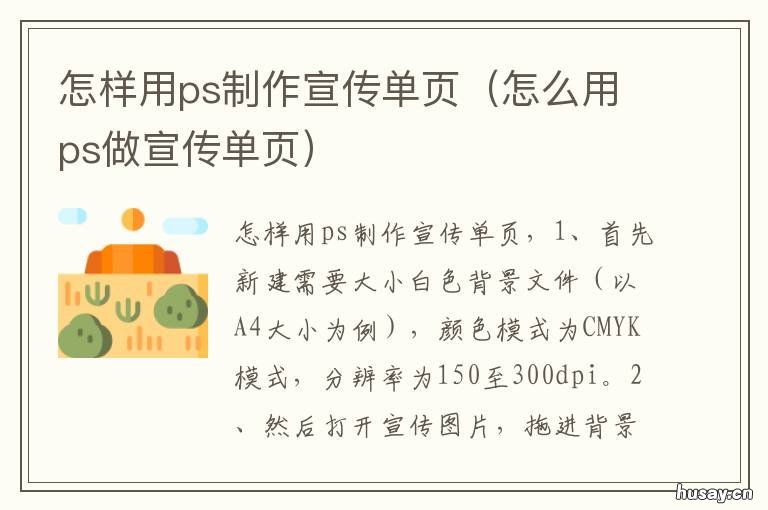 怎样用ps制作宣传单页（怎么用ps做宣传单页）

怎样用ps制作宣传单页，1、首先新建需要大小白色背景文件（以A4大小为例），颜色模式为CMYK模式，分辨率为150至300dpi。2、然后打开宣传图片，拖进背景

husay.cn